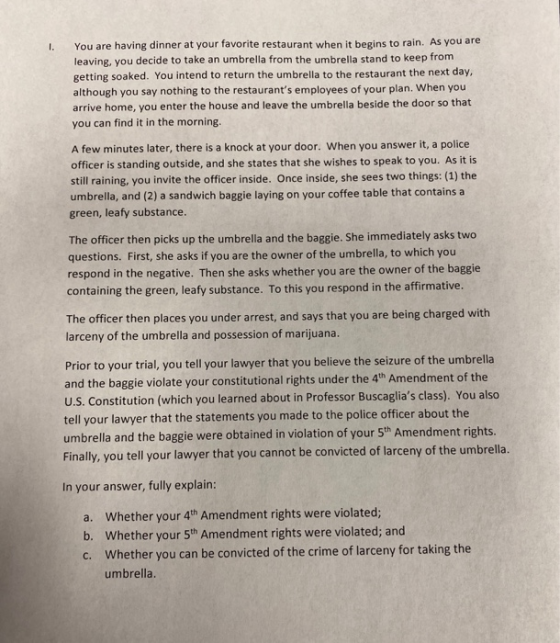 I. You are having dinner at your favorite restaurant when it begins to rain. As you are leaving, you decide to take an umbrella from the umbrella stand to keep from getting soaked. You intend to return the umbrella to the restaurant the next day, although you say nothing to the restaurant's employees of your plan. When you arrive home, you enter the house and leave the umbrella beside the door so that you can find it in the morning.

A few minutes later, there is a knock at your door. When you answer it, a police officer is standing outside, and she states that she wishes to speak to you. As it is still raining, you invite the officer inside. Once inside, she sees two things: (1) the umbrella, and (2) a sandwich baggie laying on your coffee table that contains a green, leafy substance.

The officer then picks up the umbrella and the baggie. She immediately asks two questions. First, she asks if you are the owner of the umbrella, to which you respond in the negative. Then she asks whether you are the owner of the baggie containing the green, leafy substance. To this you respond in the affirmative.

The officer then places you under arrest, and says that you are being charged with larceny of the umbrella and possession of marijuana.

Prior to your trial, you tell your lawyer that you believe the seizure of the umbrella and the baggie violate your constitutional rights under the 4th Amendment of the U.S. Constitution (which you learned about in Professor Buscaglia's class). You also tell your lawyer that the statements you made to the police officer about the umbrella and the baggie were obtained in violation of your 5th Amendment rights. Finally, you tell your lawyer that you cannot be convicted of larceny of the umbrella.

In your answer, fully explain:

a. Whether your 4th Amendment rights were violated;
b. Whether your 5th Amendment rights were violated; and
c. Whether you can be convicted of the crime of larceny for taking the umbrella.